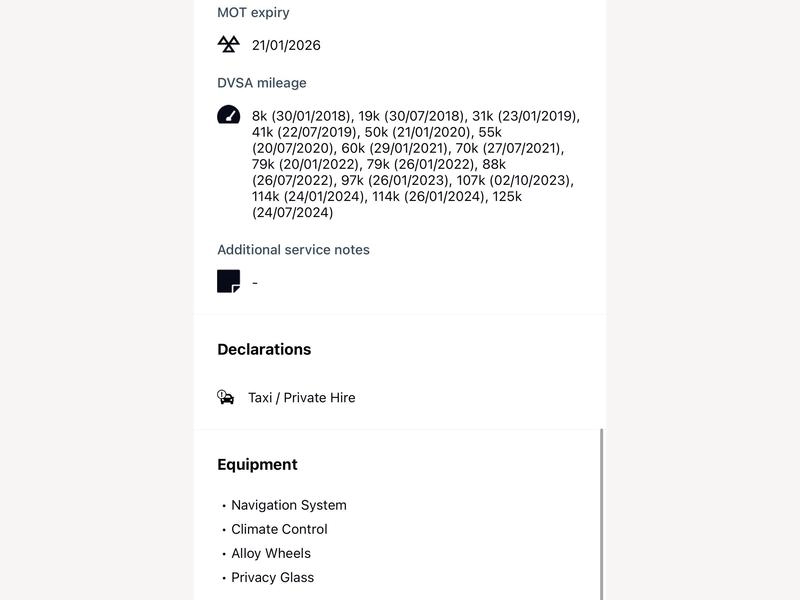 MOT expiry

21/01/2026

DVSA mileage

8k (30/01/2018), 19k (30/07/2018), 31k (23/01/2019), 41k (22/07/2019), 50k (21/01/2020), 55k (20/07/2020), 60k (29/01/2021), 70k (27/07/2021), 79k (20/01/2022), 79k (26/01/2022), 88k (26/07/2022), 97k (26/01/2023), 107k (02/10/2023), 114k (24/01/2024), 114k (26/01/2024), 125k (24/07/2024)

Additional service notes

-

Declarations

Taxi / Private Hire

Equipment

• Navigation System
• Climate Control
• Alloy Wheels
• Privacy Glass